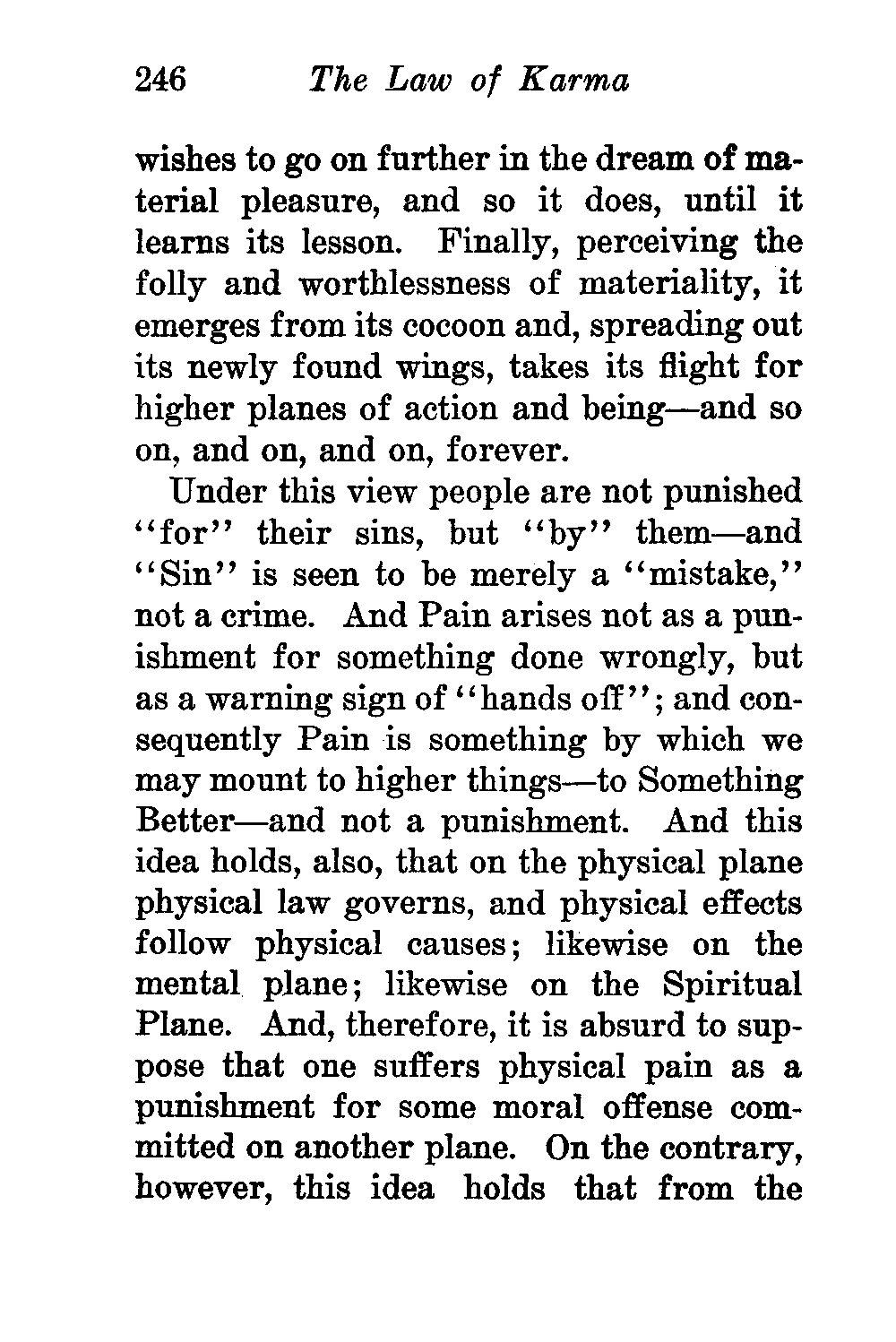 246 The Law of Karma

wishes to go on further in the dream of material pleasure, and so it does, until it learns its lesson. Finally, perceiving the folly and worthlessness of materiality, it emerges from its cocoon and, spreading out its newly found wings, takes its flight for higher planes of action and being—and so on, and on, and on, forever.

Under this view people are not punished "for" their sins, but "by" them—and "Sin" is seen to be merely a "mistake," not a crime. And Pain arises not as a punishment for something done wrongly, but as a warning sign of "hands off"; and consequently Pain is something by which we may mount to higher things—to Something Better—and not a punishment. And this idea holds, also, that on the physical plane physical law governs, and physical effects follow physical causes; likewise on the mental plane; likewise on the Spiritual Plane. And, therefore, it is absurd to suppose that one suffers physical pain as a punishment for some moral offense committed on another plane. On the contrary, however, this idea holds that from the